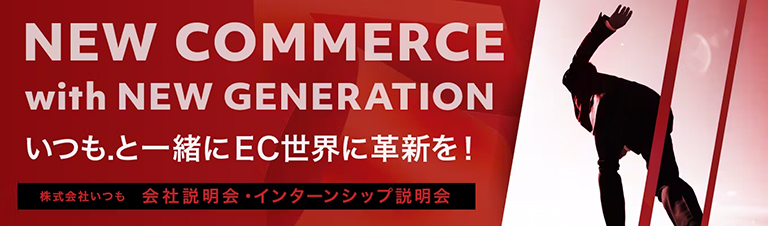 NEW COMMERCE
with NEW GENERATION

いつも.と一緒にEC世界に革新を！

株式会社いつも　会社説明会・インターンシップ説明会